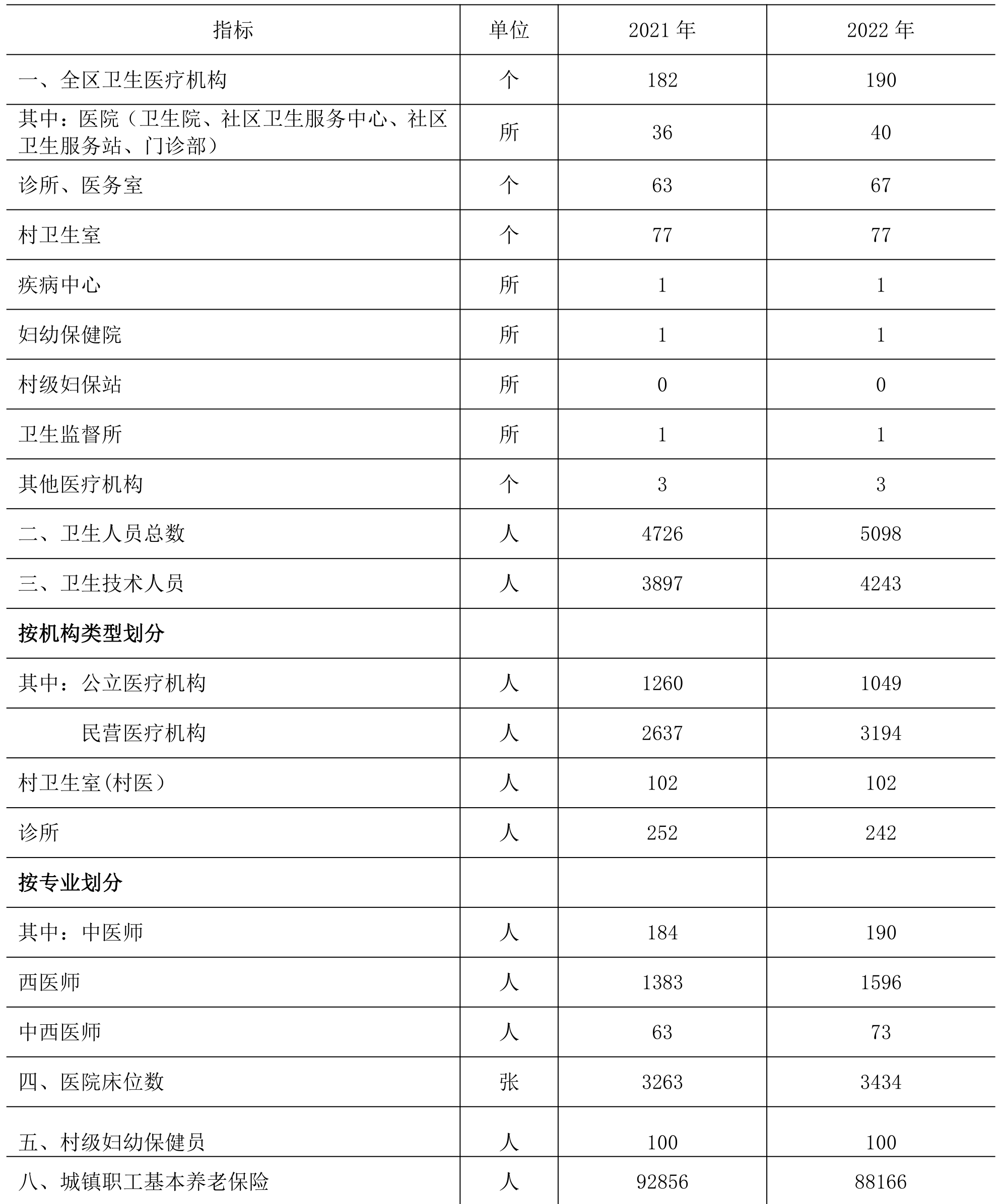 | 指标 | 单位 | 2021 年 | 2022 年 |
|---|---|---|---|
| 一、全区卫生医疗机构 | 个 | 182 | 190 |
| 其中：医院（卫生院、社区卫生服务中心、社区卫生服务站、门诊部） | 所 | 36 | 40 |
| 诊所、医务室 | 个 | 63 | 67 |
| 村卫生室 | 个 | 77 | 77 |
| 疾病中心 | 所 | 1 | 1 |
| 妇幼保健院 | 所 | 1 | 1 |
| 村级妇保站 | 所 | 0 | 0 |
| 卫生监督所 | 所 | 1 | 1 |
| 其他医疗机构 | 个 | 3 | 3 |
| 二、卫生人员总数 | 人 | 4726 | 5098 |
| 三、卫生技术人员 | 人 | 3897 | 4243 |
| 按机构类型划分 | | | |
| 其中：公立医疗机构 | 人 | 1260 | 1049 |
| 民营医疗机构 | 人 | 2637 | 3194 |
| 村卫生室(村医） | 人 | 102 | 102 |
| 诊所 | 人 | 252 | 242 |
| 按专业划分 | | | |
| 其中：中医师 | 人 | 184 | 190 |
| 西医师 | 人 | 1383 | 1596 |
| 中西医师 | 人 | 63 | 73 |
| 四、医院床位数 | 张 | 3263 | 3434 |
| 五、村级妇幼保健员 | 人 | 100 | 100 |
| 八、城镇职工基本养老保险 | 人 | 92856 | 88166 |